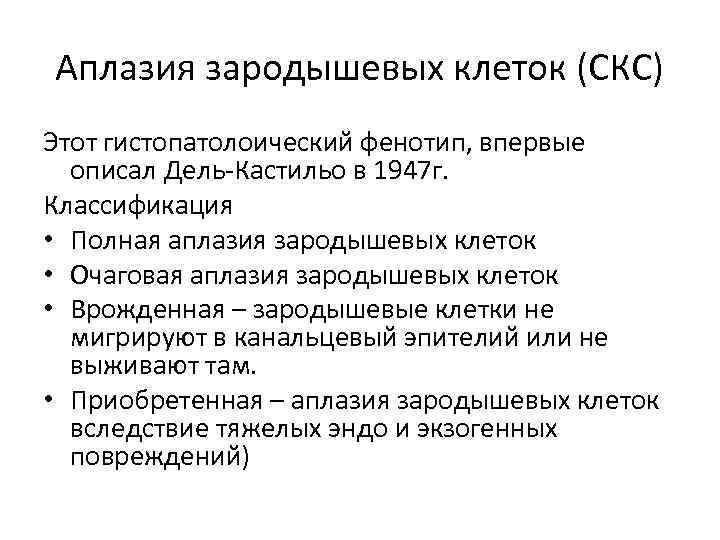 Аплазия зародышевых клеток (СКС)

Этот гистопатолоический фенотип, впервые описал Дель-Кастильо в 1947г.

Классификация

• Полная аплазия зародышевых клеток
• Очаговая аплазия зародышевых клеток
• Врожденная – зародышевые клетки не мигрируют в канальцевый эпителий или не выживают там.
• Приобретенная – аплазия зародышевых клеток вследствие тяжелых эндо и экзогенных повреждений)